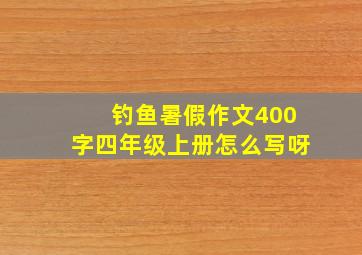 钓鱼暑假作文400字四年级上册怎么写呀